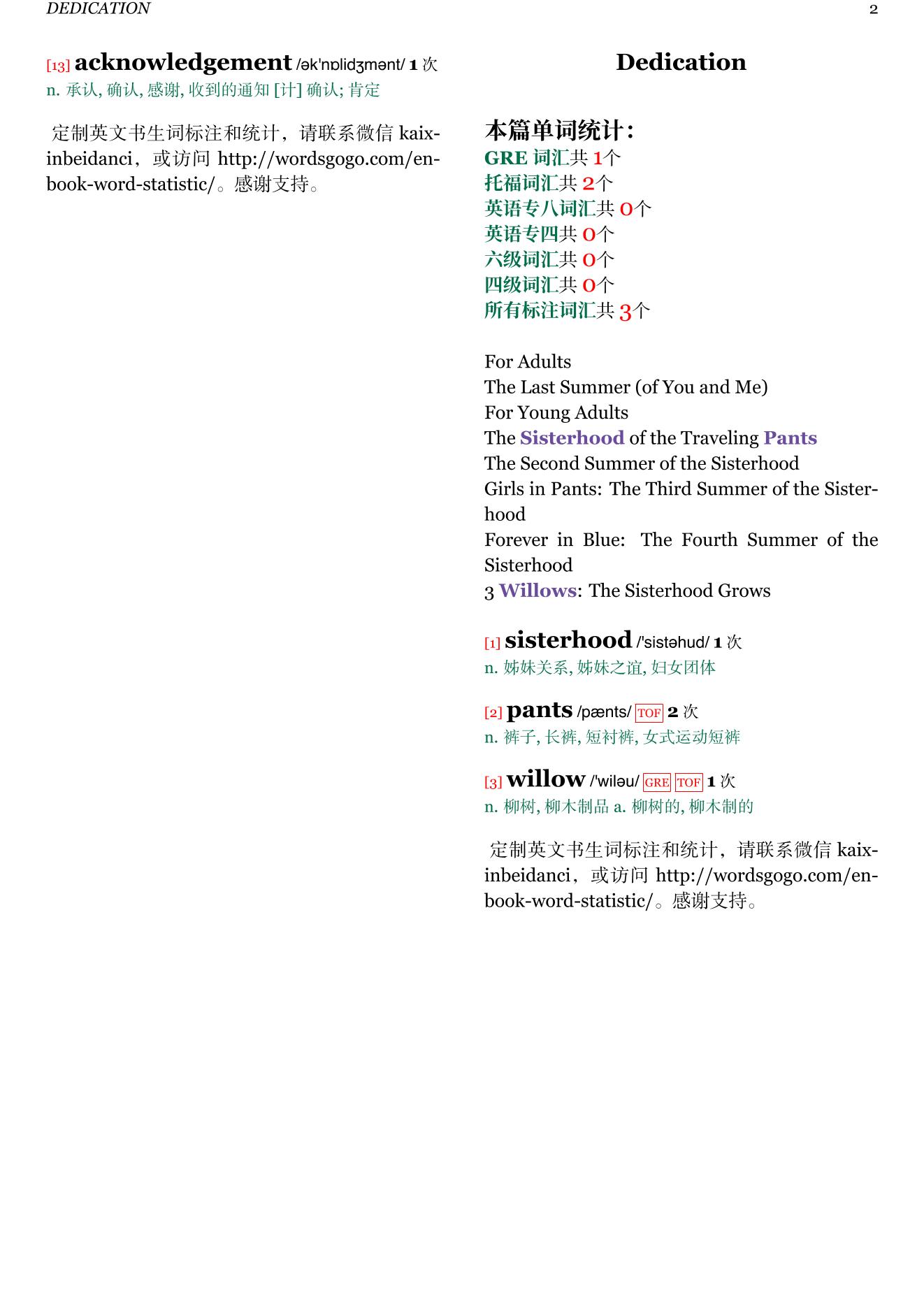 DEDICATION 2

[13] acknowledgement /ək'nɒlidʒmənt/ 1 次
n. 承认, 确认, 感谢, 收到的通知 [计] 确认; 肯定

定制英文书生词标注和统计，请联系微信 kaixinbeidanci，或访问 http://wordsgogo.com/en-book-word-statistic/。感谢支持。

Dedication

本篇单词统计：
GRE 词汇共 1个
托福词汇共 2个
英语专八词汇共 0个
英语专四共 0个
六级词汇共 0个
四级词汇共 0个
所有标注词汇共 3个

For Adults
The Last Summer (of You and Me)
For Young Adults
The Sisterhood of the Traveling Pants
The Second Summer of the Sisterhood
Girls in Pants: The Third Summer of the Sisterhood
Forever in Blue: The Fourth Summer of the Sisterhood
3 Willows: The Sisterhood Grows

[1] sisterhood /'sistəhud/ 1 次
n. 姊妹关系, 姊妹之谊, 妇女团体

[2] pants /pænts/ TOF 2 次
n. 裤子, 长裤, 短衬裤, 女式运动短裤

[3] willow /'wiləu/ GRE TOF 1 次
n. 柳树, 柳木制品 a. 柳树的, 柳木制的

定制英文书生词标注和统计，请联系微信 kaixinbeidanci，或访问 http://wordsgogo.com/en-book-word-statistic/。感谢支持。